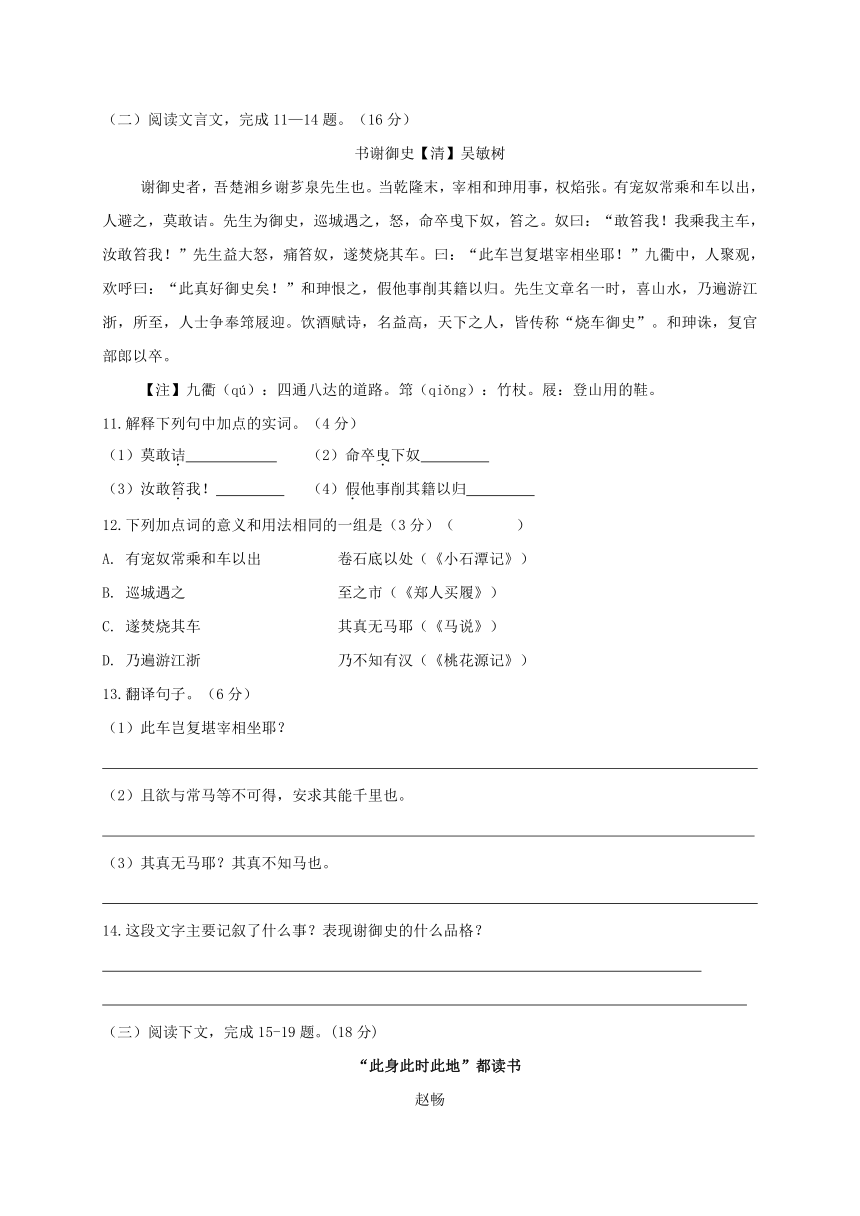 （二）阅读文言文，完成 11—14 题。（16 分）

书谢御史【清】吴敏树

谢御史者，吾楚湘乡谢芗泉先生也。当乾隆末，宰相和珅用事，权焰张。有宠奴常乘和车以出，人避之，莫敢诘。先生为御史，巡城遇之，怒，命卒曳下奴，笞之。奴曰：“敢笞我！我乘我主车，汝敢笞我！”先生益大怒，痛笞奴，遂焚烧其车。曰：“此车岂复堪宰相坐耶！”九衢中，人聚观，欢呼曰：“此真好御史矣！”和珅恨之，假他事削其籍以归。先生文章名一时，喜山水，乃遍游江浙，所至，人士争奉筇屐迎。饮酒赋诗，名益高，天下之人，皆传称“烧车御史”。和珅诛，复官部郎以卒。

【注】九衢（qú）：四通八达的道路。筇（qiǒng）：竹杖。屐：登山用的鞋。

11.解释下列句中加点的实词。（4 分）

（1）莫敢诘____________　（2）命卒曳下奴_________

（3）汝敢笞我！_________　（4）假他事削其籍以归_________

12.下列加点词的意义和用法相同的一组是（3 分）（　　　）

A. 有宠奴常乘和车以出　　卷石底以处（《小石潭记》）

B. 巡城遇之　　至之市（《郑人买履》）

C. 遂焚烧其车　　其真无马耶（《马说》）

D. 乃遍游江浙　　乃不知有汉（《桃花源记》）

13.翻译句子。（6 分）

（1）此车岂复堪宰相坐耶？

（2）且欲与常马等不可得，安求其能千里也。

（3）其真无马耶？其真不知马也。

14.这段文字主要记叙了什么事？表现谢御史的什么品格？

（三）阅读下文，完成 15-19 题。(18 分)

“此身此时此地”都读书

赵畅